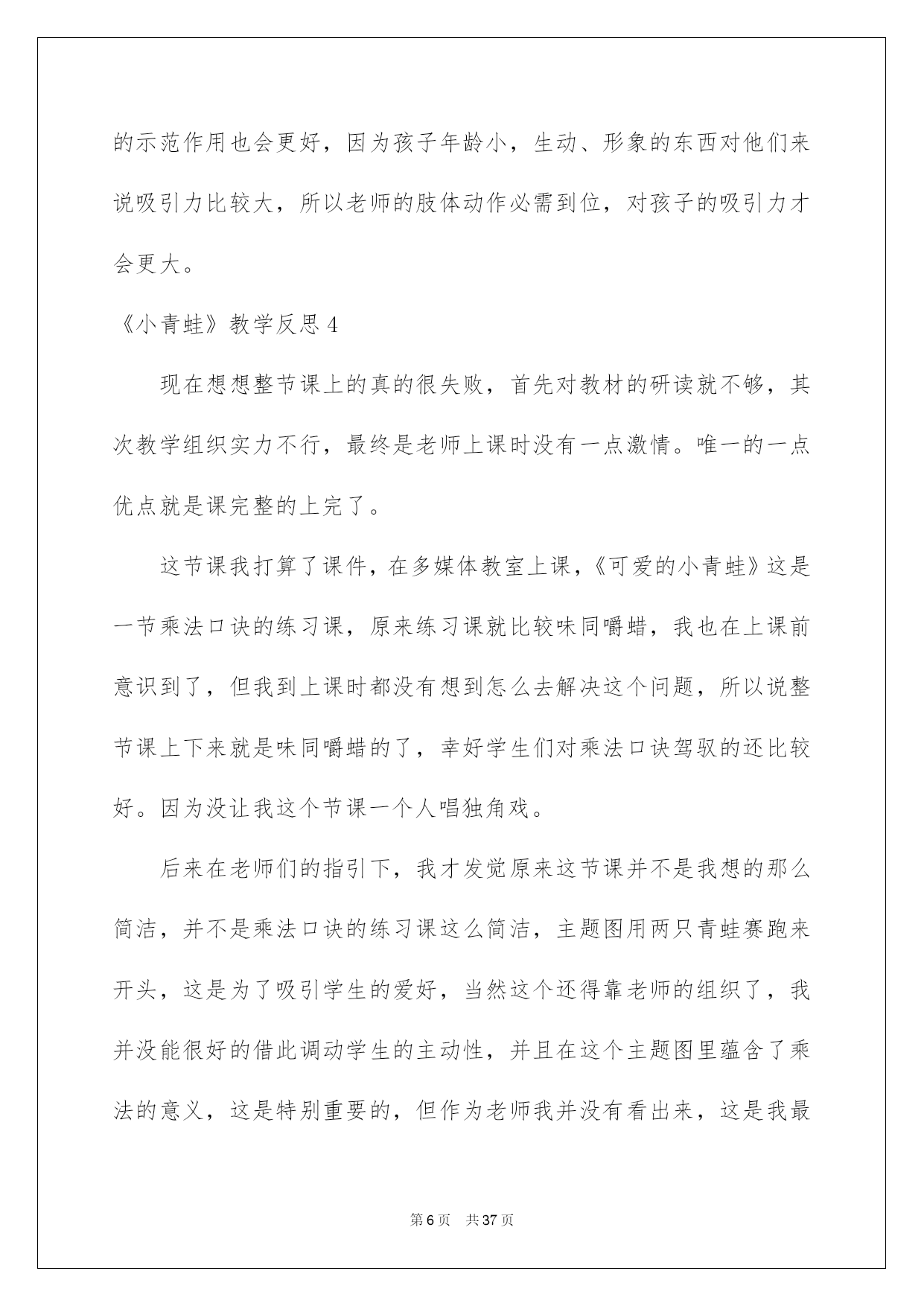 的示范作用也会更好，因为孩子年龄小，生动、形象的东西对他们来说吸引力比较大，所以老师的肢体动作必需到位，对孩子的吸引力才会更大。

《小青蛙》教学反思 4

现在想想整节课上的真的很失败，首先对教材的研读就不够，其次教学组织实力不行，最终是老师上课时没有一点激情。唯一的一点优点就是课完整的上完了。

这节课我打算了课件，在多媒体教室上课，《可爱的小青蛙》这是一节乘法口诀的练习课，原来练习课就比较味同嚼蜡，我也在上课前意识到了，但我到上课时都没有想到怎么去解决这个问题，所以说整节课上下来就是味同嚼蜡的了，幸好学生们对乘法口诀驾驭的还比较好。因为没让我这个节课一个人唱独角戏。

后来在老师们的指引下，我才发觉原来这节课并不是我想的那么简洁，并不是乘法口诀的练习课这么简洁，主题图用两只青蛙赛跑来开头，这是为了吸引学生的爱好，当然这个还得靠老师的组织了，我并没能很好的借此调动学生的主动性，并且在这个主题图里蕴含了乘法的意义，这是特别重要的，但作为老师我并没有看出来，这是我最

第 6 页 共 37 页